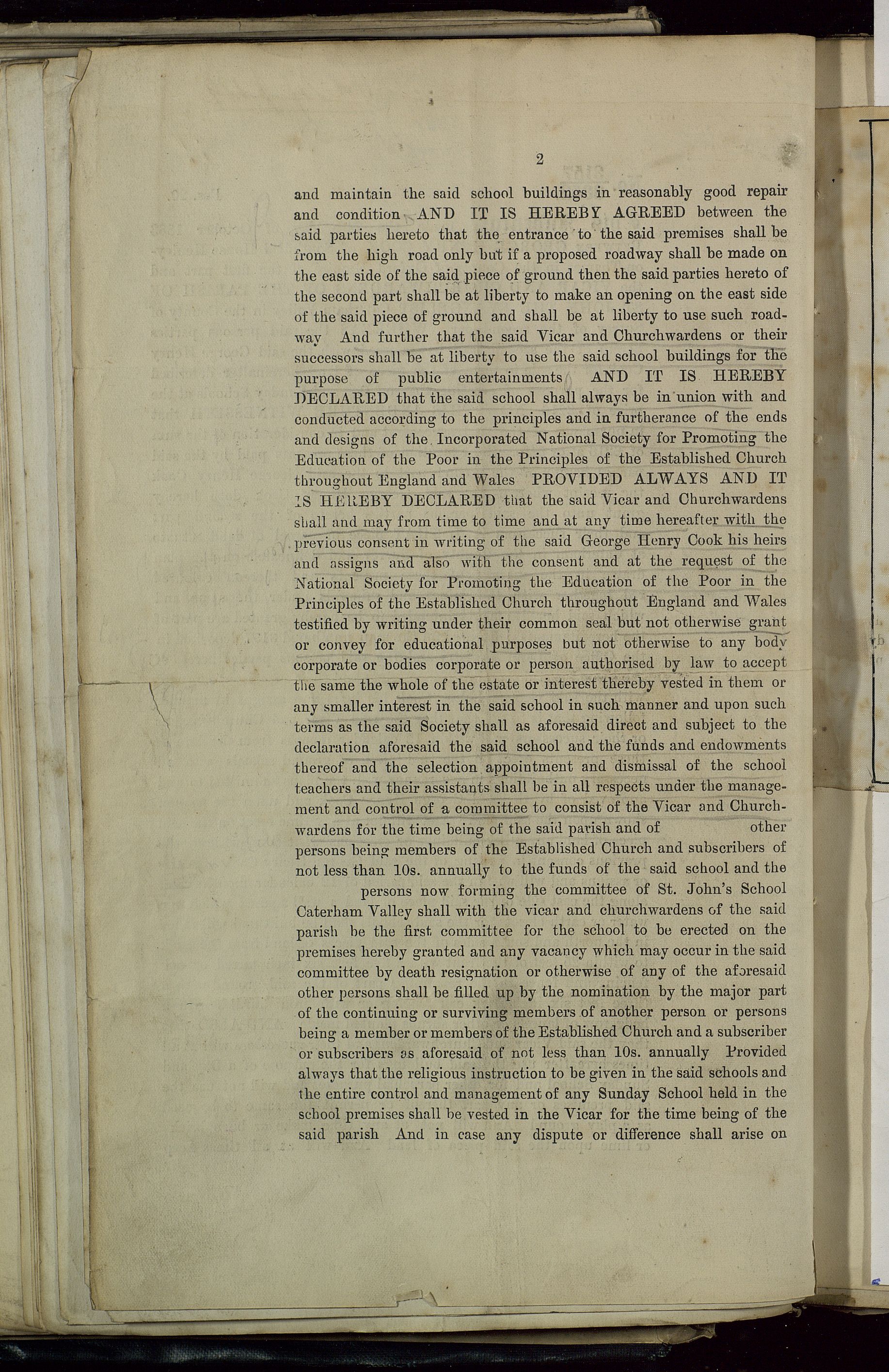 2

and maintain the said school buildings in reasonably good repair and condition AND IT IS HEREBY AGREED between the said parties hereto that the entrance to the said premises shall be from the high road only but if a proposed roadway shall be made on the east side of the said piece of ground then the said parties hereto of the second part shall be at liberty to make an opening on the east side of the said piece of ground and shall be at liberty to use such roadway And further that the said Vicar and Churchwardens or their successors shall be at liberty to use the said school buildings for the purpose of public entertainments AND IT IS HEREBY DECLARED that the said school shall always be in union with and conducted according to the principles and in furtherance of the ends and designs of the Incorporated National Society for Promoting the Education of the Poor in the Principles of the Established Church throughout England and Wales PROVIDED ALWAYS AND IT IS HEREBY DECLARED that the said Vicar and Churchwardens shall and may from time to time and at any time hereafter with the previous consent in writing of the said George Henry Cook his heirs and assigns and also with the consent and at the request of the National Society for Promoting the Education of the Poor in the Principles of the Established Church throughout England and Wales testified by writing under their common seal but not otherwise grant or convey for educational purposes but not otherwise to any body corporate or bodies corporate or person authorised by law to accept the same the whole of the estate or interest thereby vested in them or any smaller interest in the said school in such manner and upon such terms as the said Society shall as aforesaid direct and subject to the declaration aforesaid the said school and the funds and endowments thereof and the selection appointment and dismissal of the school teachers and their assistants shall be in all respects under the management and control of a committee to consist of the Vicar and Churchwardens for the time being of the said parish and of other persons being members of the Established Church and subscribers of not less than 10s. annually to the funds of the said school and the persons now forming the committee of St. John's School Caterham Valley shall with the vicar and churchwardens of the said parish be the first committee for the school to be erected on the premises hereby granted and any vacancy which may occur in the said committee by death resignation or otherwise of any of the aforesaid other persons shall be filled up by the nomination by the major part of the continuing or surviving members of another person or persons being a member or members of the Established Church and a subscriber or subscribers as aforesaid of not less than 10s. annually Provided always that the religious instruction to be given in the said schools and the entire control and management of any Sunday School held in the school premises shall be vested in the Vicar for the time being of the said parish And in case any dispute or difference shall arise on